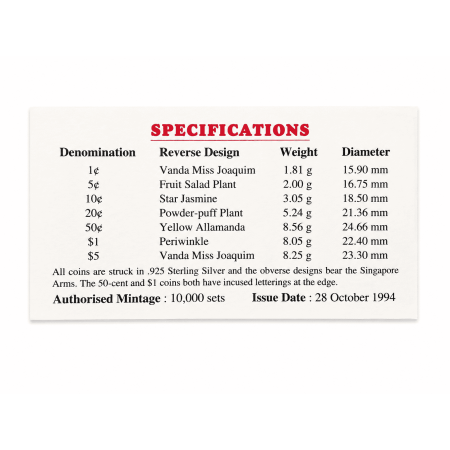 SPECIFICATIONS

| Denomination | Reverse Design | Weight | Diameter |
|---|---|---|---|
| 1¢ | Vanda Miss Joaquim | 1.81 g | 15.90 mm |
| 5¢ | Fruit Salad Plant | 2.00 g | 16.75 mm |
| 10¢ | Star Jasmine | 3.05 g | 18.50 mm |
| 20¢ | Powder-puff Plant | 5.24 g | 21.36 mm |
| 50¢ | Yellow Allamanda | 8.56 g | 24.66 mm |
| $1 | Periwinkle | 8.05 g | 22.40 mm |
| $5 | Vanda Miss Joaquim | 8.25 g | 23.30 mm |

All coins are struck in .925 Sterling Silver and the obverse designs bear the Singapore Arms. The 50-cent and $1 coins both have incused letterings at the edge.

Authorised Mintage : 10,000 sets Issue Date : 28 October 1994